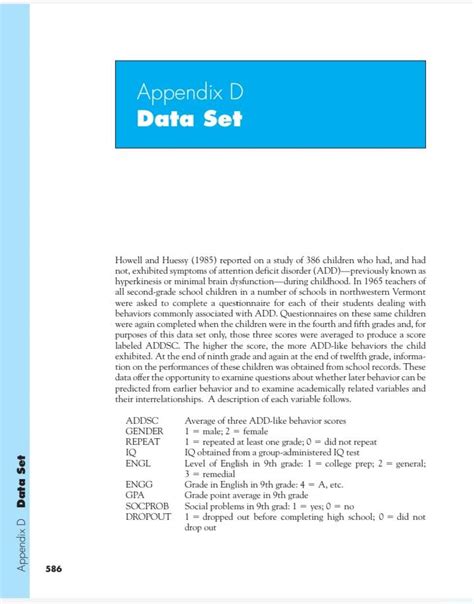 Appendix D
Data Set

Howell and Huessy (1985) reported on a study of 386 children who had, and had not, exhibited symptoms of attention deficit disorder (ADD)—previously known as hyperkinesis or minimal brain dysfunction—during childhood. In 1965 teachers of all second-grade school children in a number of schools in northwestern Vermont were asked to complete a questionnaire for each of their students dealing with behaviors commonly associated with ADD. Questionnaires on these same children were again completed when the children were in the fourth and fifth grades and, for purposes of this data set only, those three scores were averaged to produce a score labeled ADDSC. The higher the score, the more ADD-like behaviors the child exhibited. At the end of ninth grade and again at the end of twelfth grade, information on the performances of these children was obtained from school records. These data offer the opportunity to examine questions about whether later behavior can be predicted from earlier behavior and to examine academically related variables and their interrelationships. A description of each variable follows.

ADDSC Average of three ADD-like behavior scores
GENDER 1 = male; 2 = female
REPEAT 1 = repeated at least one grade; 0 = did not repeat
IQ IQ obtained from a group-administered IQ test
ENGL Level of English in 9th grade: 1 = college prep; 2 = general; 3 = remedial
ENGG Grade in English in 9th grade: 4 = A, etc.
GPA Grade point average in 9th grade
SOCPROB Social problems in 9th grad: 1 = yes; 0 = no
DROPOUT 1 = dropped out before completing high school; 0 = did not drop out

Appendix D Data Set

586